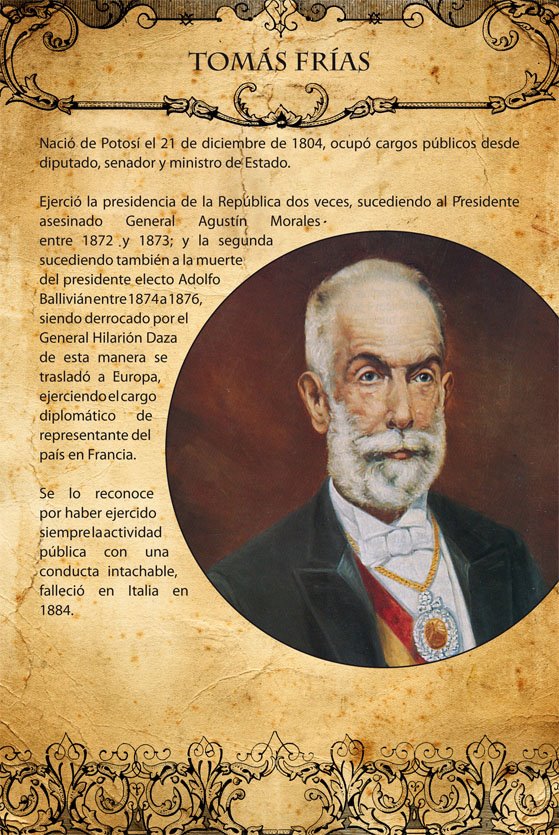 TOMÁS FRÍAS

Nació de Potosí el 21 de diciembre de 1804, ocupó cargos públicos desde diputado, senador y ministro de Estado.

Ejerció la presidencia de la República dos veces, sucediendo al Presidente asesinado General Agustín Morales entre 1872 y 1873; y la segunda sucediendo también a la muerte del presidente electo Adolfo Ballivián entre 1874 a 1876, siendo derrocado por el General Hilarión Daza de esta manera se trasladó a Europa, ejerciendo el cargo diplomático de representante del país en Francia.

Se lo reconoce por haber ejercido siempre la actividad pública con una conducta intachable, falleció en Italia en 1884.